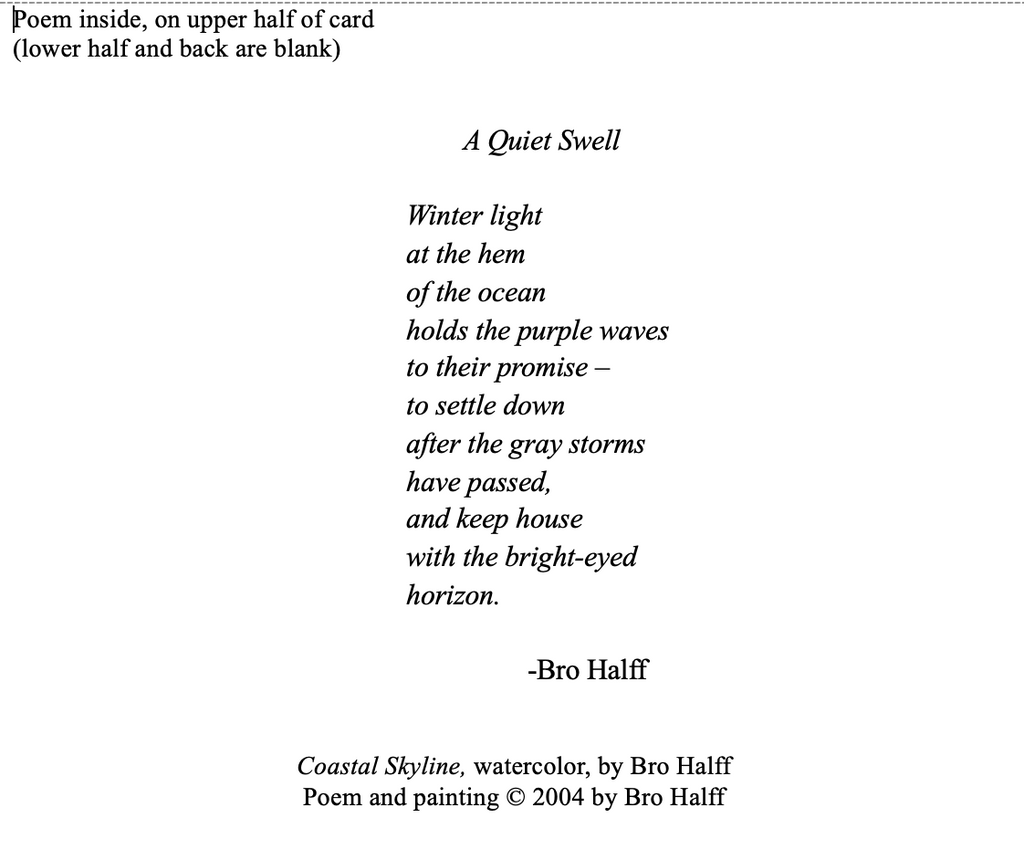 Poem inside, on upper half of card
(lower half and back are blank)

A Quiet Swell

Winter light
at the hem
of the ocean
holds the purple waves
to their promise –
to settle down
after the gray storms
have passed,
and keep house
with the bright-eyed
horizon.

-Bro Halff

Coastal Skyline, watercolor, by Bro Halff
Poem and painting © 2004 by Bro Halff